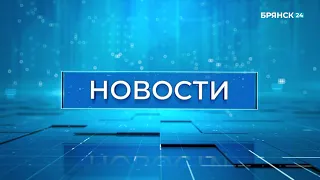 БРЯНСК 24

НОВОСТИ